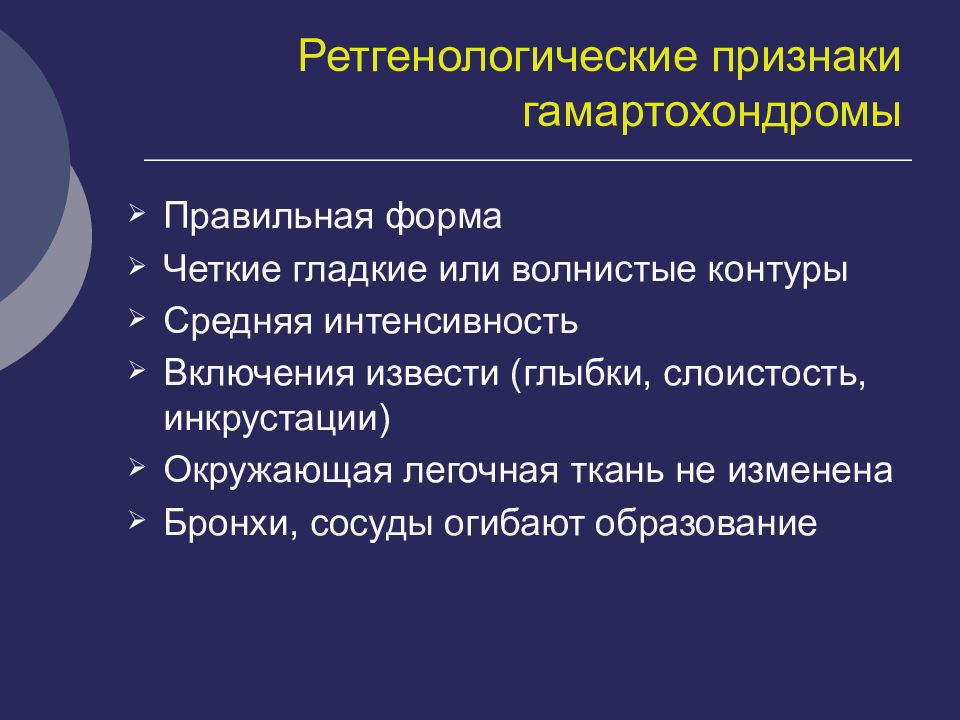 Ретгенологические признаки гамартохондромы

➢ Правильная форма
➢ Четкие гладкие или волнистые контуры
➢ Средняя интенсивность
➢ Включения извести (глыбки, слоистость, инкрустации)
➢ Окружающая легочная ткань не изменена
➢ Бронхи, сосуды огибают образование